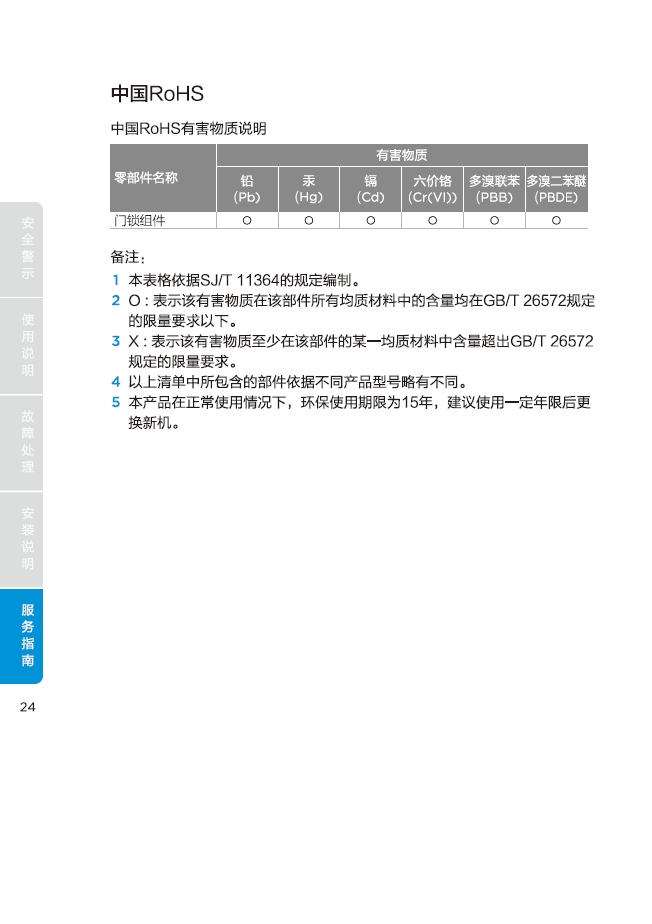 中国RoHS

中国RoHS有害物质说明

| 零部件名称 | 有害物质 | | | | | |
|---|---|---|---|---|---|---|
| | 铅 (Pb) | 汞 (Hg) | 镉 (Cd) | 六价铬 (Cr(VI)) | 多溴联苯 (PBB) | 多溴二苯醚 (PBDE) |
| 门锁组件 | ○ | ○ | ○ | ○ | ○ | ○ |

备注：

1 本表格依据SJ/T 11364的规定编制。
2 O : 表示该有害物质在该部件所有均质材料中的含量均在GB/T 26572规定的限量要求以下。
3 X : 表示该有害物质至少在该部件的某一均质材料中含量超出GB/T 26572规定的限量要求。
4 以上清单中所包含的部件依据不同产品型号略有不同。
5 本产品在正常使用情况下，环保使用期限为15年，建议使用一定年限后更换新机。

安全警示

使用说明

故障处理

安装说明

服务指南

24